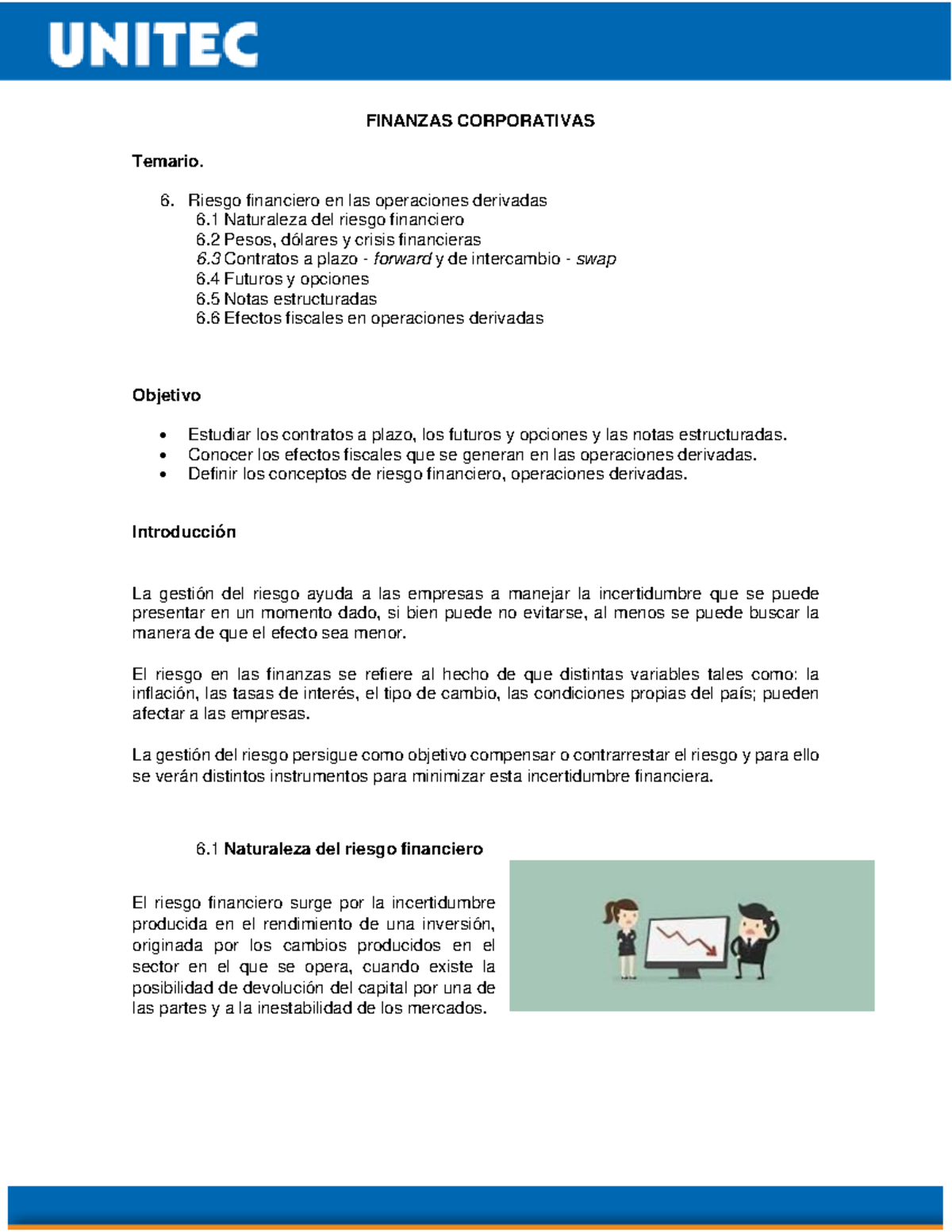 UNITEC

FINANZAS CORPORATIVAS

Temario.

6. Riesgo financiero en las operaciones derivadas
6.1 Naturaleza del riesgo financiero
6.2 Pesos, dólares y crisis financieras
6.3 Contratos a plazo - forward y de intercambio - swap
6.4 Futuros y opciones
6.5 Notas estructuradas
6.6 Efectos fiscales en operaciones derivadas

Objetivo

• Estudiar los contratos a plazo, los futuros y opciones y las notas estructuradas.
• Conocer los efectos fiscales que se generan en las operaciones derivadas.
• Definir los conceptos de riesgo financiero, operaciones derivadas.

Introducción

La gestión del riesgo ayuda a las empresas a manejar la incertidumbre que se puede presentar en un momento dado, si bien puede no evitarse, al menos se puede buscar la manera de que el efecto sea menor.

El riesgo en las finanzas se refiere al hecho de que distintas variables tales como: la inflación, las tasas de interés, el tipo de cambio, las condiciones propias del país; pueden afectar a las empresas.

La gestión del riesgo persigue como objetivo compensar o contrarrestar el riesgo y para ello se verán distintos instrumentos para minimizar esta incertidumbre financiera.

6.1 Naturaleza del riesgo financiero

El riesgo financiero surge por la incertidumbre producida en el rendimiento de una inversión, originada por los cambios producidos en el sector en el que se opera, cuando existe la posibilidad de devolución del capital por una de las partes y a la inestabilidad de los mercados.